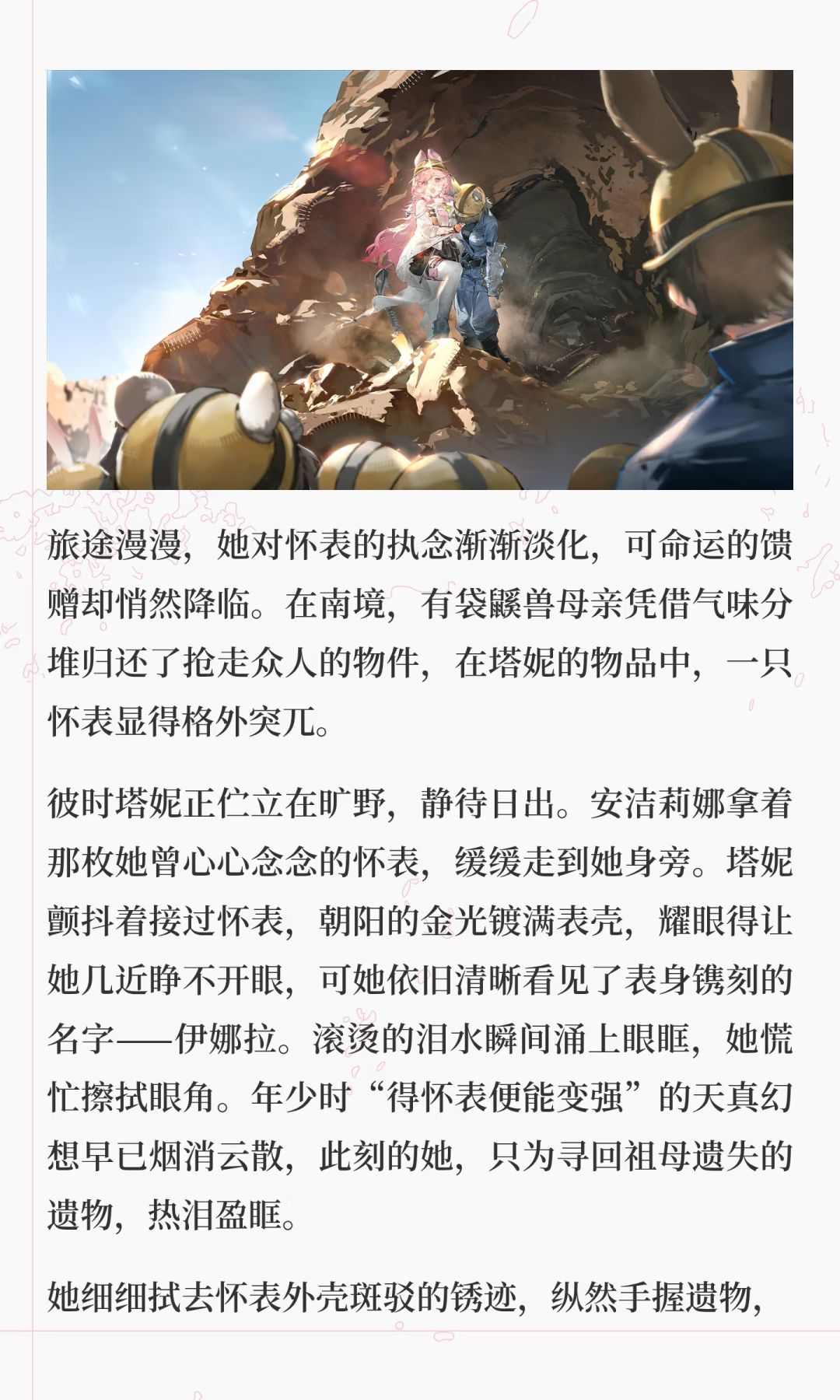 旅途漫漫，她对怀表的执念渐渐淡化，可命运的馈赠却悄然降临。在南境，有袋鼷兽母亲凭借气味分堆归还了抢走众人的物件，在塔妮的物品中，一只怀表显得格外突兀。

彼时塔妮正伫立在旷野，静待日出。安洁莉娜拿着那枚她曾心心念念的怀表，缓缓走到她身旁。塔妮颤抖着接过怀表，朝阳的金光镀满表壳，耀眼得让她几近睁不开眼，可她依旧清晰看见了表身镌刻的名字——伊娜拉。滚烫的泪水瞬间涌上眼眶，她慌忙擦拭眼角。年少时“得怀表便能变强”的天真幻想早已烟消云散，此刻的她，只为寻回祖母遗失的遗物，热泪盈眶。

她细细拭去怀表外壳斑驳的锈迹，纵然手握遗物，